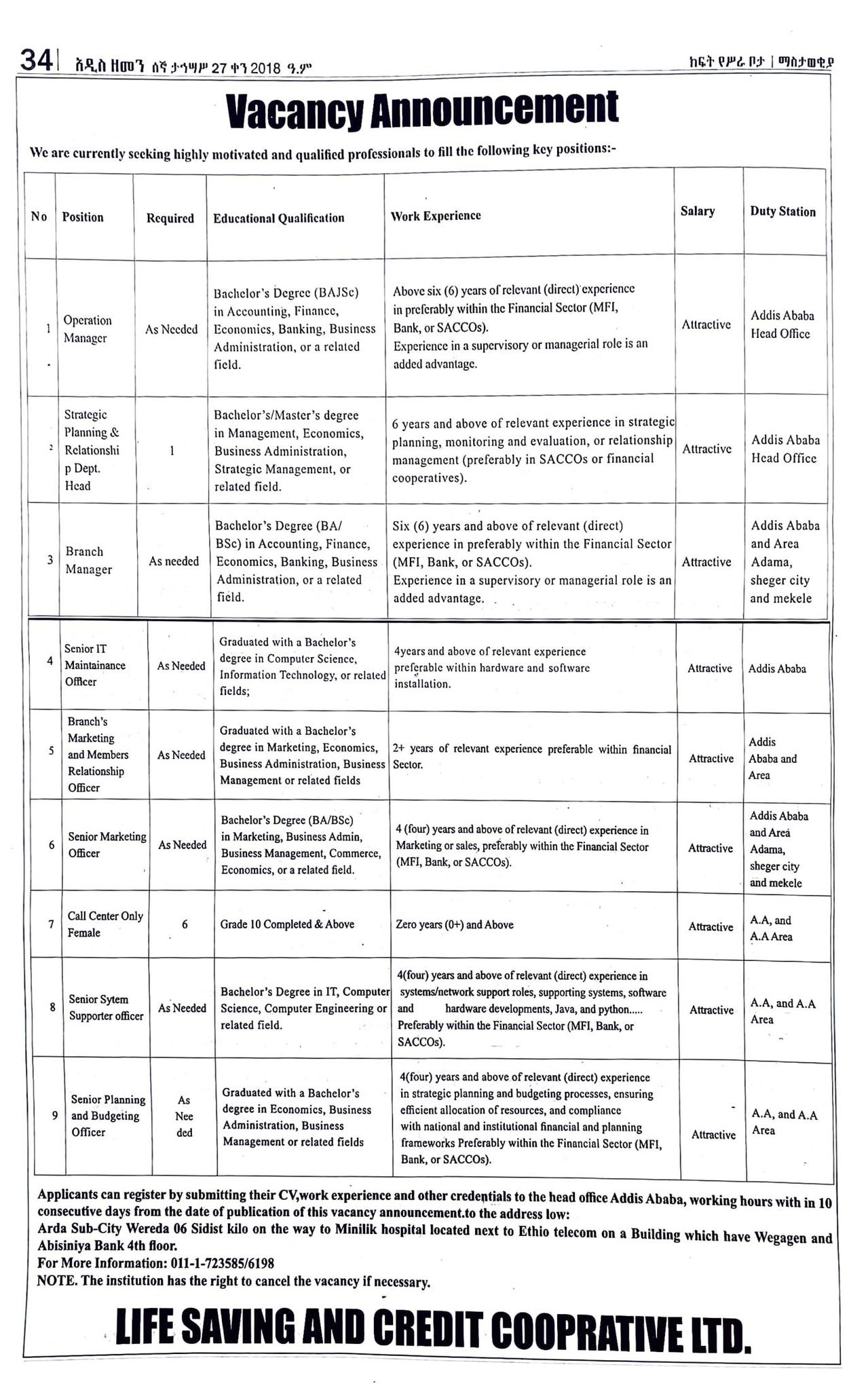 34 | አዲስ ዘመን ሰኞ ታኅሣሥ 27 ቀን 2018 ዓ.ም

ክፍት የሥራ ቦታ | ማስታወቂያ

Vacancy Announcement

We are currently seeking highly motivated and qualified professionals to fill the following key positions:-

| No | Position | Required | Educational Qualification | Work Experience | Salary | Duty Station |
|---|---|---|---|---|---|---|
| 1 | Operation Manager | As Needed | Bachelor's Degree (BAJSc) in Accounting, Finance, Economics, Banking, Business Administration, or a related field. | Above six (6) years of relevant (direct) experience in preferably within the Financial Sector (MFI, Bank, or SACCOs). Experience in a supervisory or managerial role is an added advantage. | Attractive | Addis Ababa Head Office |
| 2 | Strategic Planning & Relationship Dept. Head | 1 | Bachelor's/Master's degree in Management, Economics, Business Administration, Strategic Management, or related field. | 6 years and above of relevant experience in strategic planning, monitoring and evaluation, or relationship management (preferably in SACCOs or financial cooperatives). | Attractive | Addis Ababa Head Office |
| 3 | Branch Manager | As needed | Bachelor's Degree (BA/ BSc) in Accounting, Finance, Economics, Banking, Business Administration, or a related field. | Six (6) years and above of relevant (direct) experience in preferably within the Financial Sector (MFI, Bank, or SACCOs). Experience in a supervisory or managerial role is an added advantage. | Attractive | Addis Ababa and Area Adama, sheger city and mekele |
| 4 | Senior IT Maintainance Officer | As Needed | Graduated with a Bachelor's degree in Computer Science, Information Technology, or related fields; | 4years and above of relevant experience preferable within hardware and software installation. | Attractive | Addis Ababa |
| 5 | Branch's Marketing and Members Relationship Officer | As Needed | Graduated with a Bachelor's degree in Marketing, Economics, Business Administration, Business Management or related fields | 2+ years of relevant experience preferable within financial Sector. | Attractive | Addis Ababa and Area |
| 6 | Senior Marketing Officer | As Needed | Bachelor's Degree (BA/BSc) in Marketing, Business Admin, Business Management, Commerce, Economics, or a related field. | 4 (four) years and above of relevant (direct) experience in Marketing or sales, preferably within the Financial Sector (MFI, Bank, or SACCOs). | Attractive | Addis Ababa and Area Adama, sheger city and mekele |
| 7 | Call Center Only Female | 6 | Grade 10 Completed & Above | Zero years (0+) and Above | Attractive | A.A, and A.A Area |
| 8 | Senior Sytem Supporter officer | As Needed | Bachelor's Degree in IT, Computer Science, Computer Engineering or related field. | 4(four) years and above of relevant (direct) experience in systems/network support roles, supporting systems, software and hardware developments, Java, and python..... Preferably within the Financial Sector (MFI, Bank, or SACCOs). | Attractive | A.A, and A.A Area |
| 9 | Senior Planning and Budgeting Officer | As Needed | Graduated with a Bachelor's degree in Economics, Business Administration, Business Management or related fields | 4(four) years and above of relevant (direct) experience in strategic planning and budgeting processes, ensuring efficient allocation of resources, and compliance with national and institutional financial and planning frameworks Preferably within the Financial Sector (MFI, Bank, or SACCOs). | Attractive | A.A, and A.A Area |

Applicants can register by submitting their CV,work experience and other credentials to the head office Addis Ababa, working hours with in 10 consecutive days from the date of publication of this vacancy announcement.to the address low:
Arda Sub-City Wereda 06 Sidist kilo on the way to Minilik hospital located next to Ethio telecom on a Building which have Wegagen and Abisiniya Bank 4th floor.
For More Information: 011-1-723585/6198
NOTE. The institution has the right to cancel the vacancy if necessary.

LIFE SAVING AND CREDIT COOPRATIVE LTD.